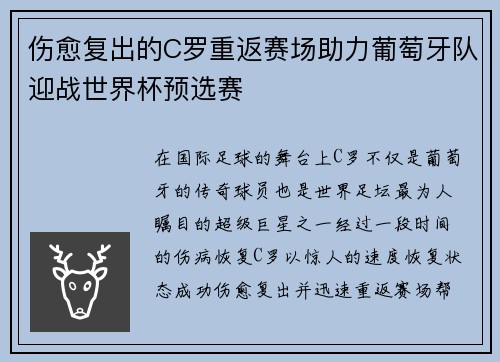 伤愈复出的C罗重返赛场助力葡萄牙队迎战世界杯预选赛

在国际足球的舞台上C罗不仅是葡萄牙的传奇球员也是世界足坛最为人瞩目的超级巨星之一经过一段时间的伤病恢复C罗以惊人的速度恢复状态成功伤愈复出并迅速重返赛场帮